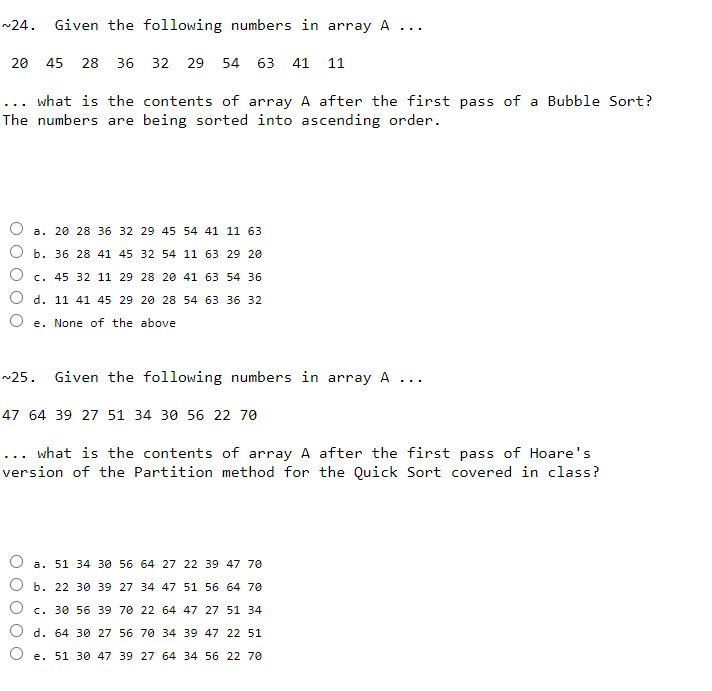 ~24. Given the following numbers in array A ...

20 45 28 36 32 29 54 63 41 11

... what is the contents of array A after the first pass of a Bubble Sort? The numbers are being sorted into ascending order.

a. 20 28 36 32 29 45 54 41 11 63
b. 36 28 41 45 32 54 11 63 29 20
c. 45 32 11 29 28 20 41 63 54 36
d. 11 41 45 29 20 28 54 63 36 32
e. None of the above

~25. Given the following numbers in array A ...

47 64 39 27 51 34 30 56 22 70

... what is the contents of array A after the first pass of Hoare's version of the Partition method for the Quick Sort covered in class?

a. 51 34 30 56 64 27 22 39 47 70
b. 22 30 39 27 34 47 51 56 64 70
c. 30 56 39 70 22 64 47 27 51 34
d. 64 30 27 56 70 34 39 47 22 51
e. 51 30 47 39 27 64 34 56 22 70